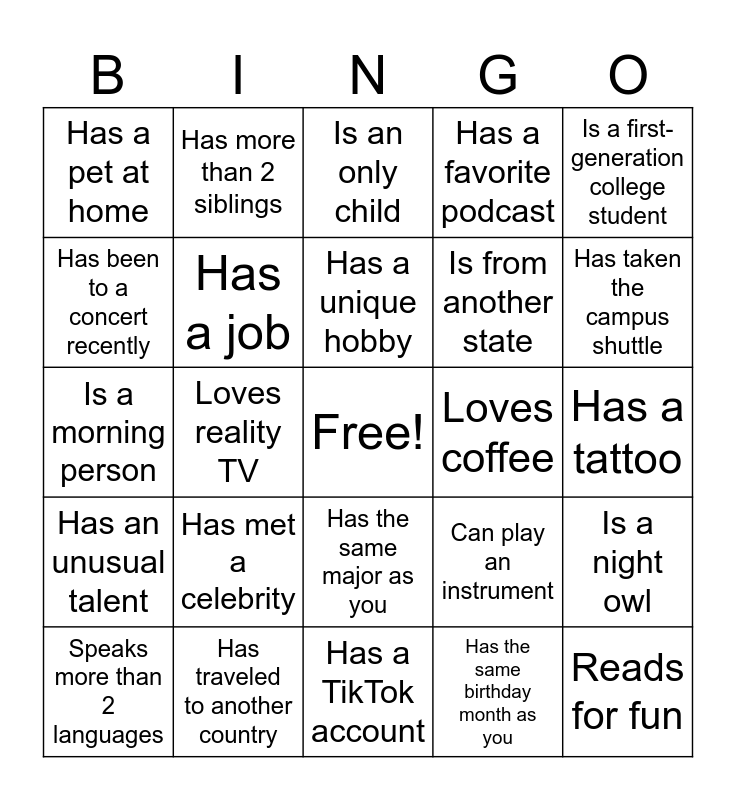 | B | I | N | G | O |
|---|---|---|---|---|
| Has a pet at home | Has more than 2 siblings | Is an only child | Has a favorite podcast | Is a first-generation college student |
| Has been to a concert recently | Has a job | Has a unique hobby | Is from another state | Has taken the campus shuttle |
| Is a morning person | Loves reality TV | Free! | Loves coffee | Has a tattoo |
| Has an unusual talent | Has met a celebrity | Has the same major as you | Can play an instrument | Is a night owl |
| Speaks more than 2 languages | Has traveled to another country | Has a TikTok account | Has the same birthday month as you | Reads for fun |